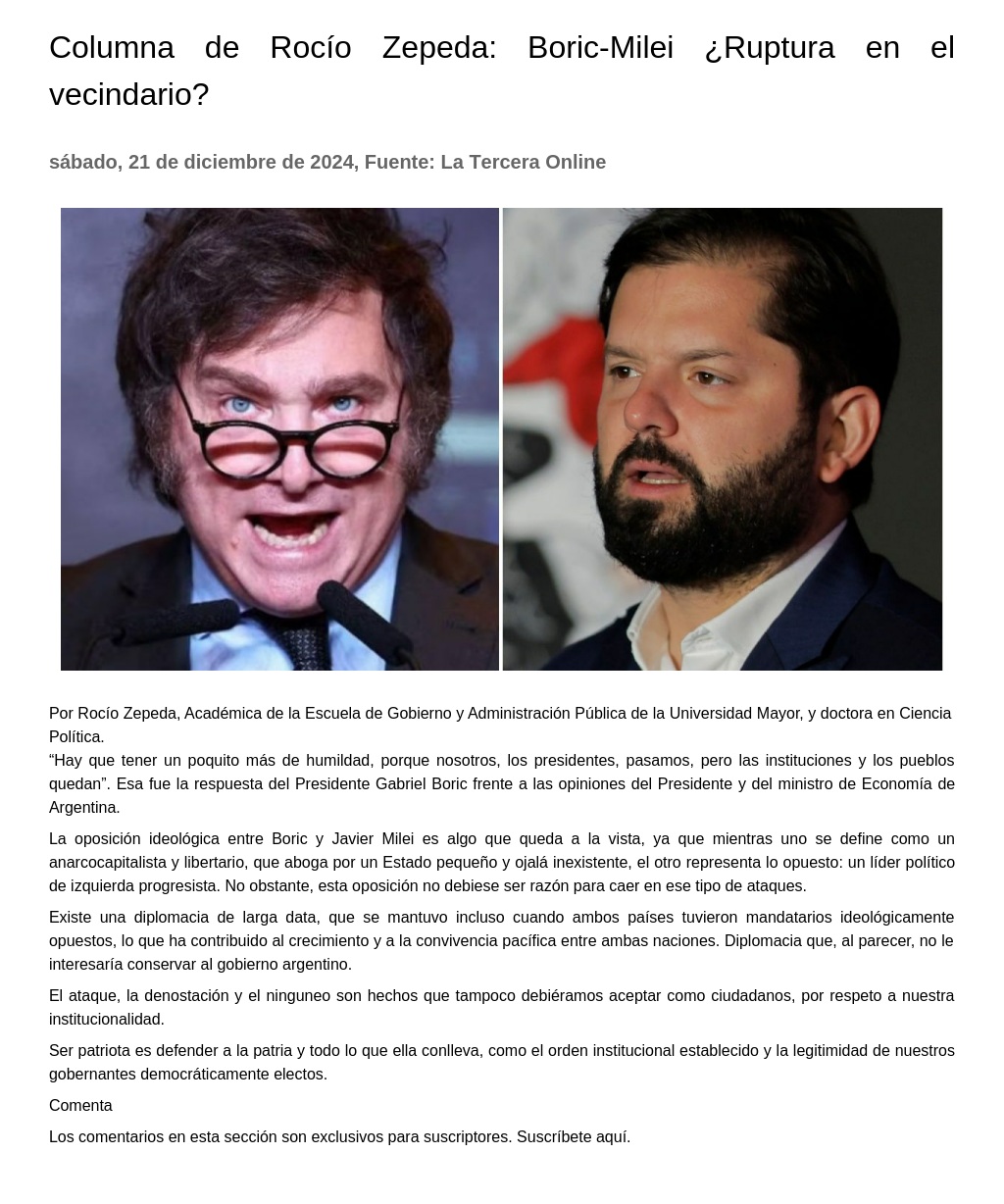 Columna de Rocío Zepeda: Boric-Milei ¿Ruptura en el vecindario?

sábado, 21 de diciembre de 2024, Fuente: La Tercera Online

Por Rocío Zepeda, Académica de la Escuela de Gobierno y Administración Pública de la Universidad Mayor, y doctora en Ciencia Política.
“Hay que tener un poquito más de humildad, porque nosotros, los presidentes, pasamos, pero las instituciones y los pueblos quedan”. Esa fue la respuesta del Presidente Gabriel Boric frente a las opiniones del Presidente y del ministro de Economía de Argentina.

La oposición ideológica entre Boric y Javier Milei es algo que queda a la vista, ya que mientras uno se define como un anarcocapitalista y libertario, que aboga por un Estado pequeño y ojalá inexistente, el otro representa lo opuesto: un líder político de izquierda progresista. No obstante, esta oposición no debiese ser razón para caer en ese tipo de ataques.

Existe una diplomacia de larga data, que se mantuvo incluso cuando ambos países tuvieron mandatarios ideológicamente opuestos, lo que ha contribuido al crecimiento y a la convivencia pacífica entre ambas naciones. Diplomacia que, al parecer, no le interesaría conservar al gobierno argentino.

El ataque, la denostación y el ninguneo son hechos que tampoco debiéramos aceptar como ciudadanos, por respeto a nuestra institucionalidad.

Ser patriota es defender a la patria y todo lo que ella conlleva, como el orden institucional establecido y la legitimidad de nuestros gobernantes democráticamente electos.

Comenta

Los comentarios en esta sección son exclusivos para suscriptores. Suscríbete aquí.